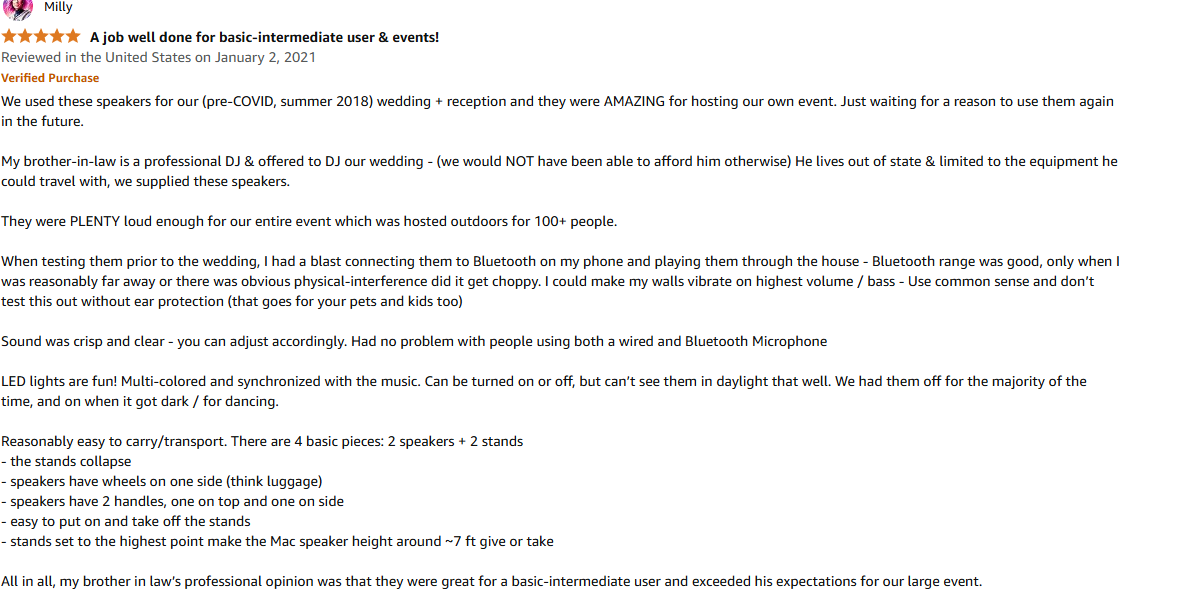 Milly

A job well done for basic-intermediate user & events!
Reviewed in the United States on January 2, 2021
Verified Purchase
We used these speakers for our (pre-COVID, summer 2018) wedding + reception and they were AMAZING for hosting our own event. Just waiting for a reason to use them again in the future.

My brother-in-law is a professional DJ & offered to DJ our wedding - (we would NOT have been able to afford him otherwise) He lives out of state & limited to the equipment he could travel with, we supplied these speakers.

They were PLENTY loud enough for our entire event which was hosted outdoors for 100+ people.

When testing them prior to the wedding, I had a blast connecting them to Bluetooth on my phone and playing them through the house - Bluetooth range was good, only when I was reasonably far away or there was obvious physical-interference did it get choppy. I could make my walls vibrate on highest volume / bass - Use common sense and don't test this out without ear protection (that goes for your pets and kids too)

Sound was crisp and clear - you can adjust accordingly. Had no problem with people using both a wired and Bluetooth Microphone

LED lights are fun! Multi-colored and synchronized with the music. Can be turned on or off, but can't see them in daylight that well. We had them off for the majority of the time, and on when it got dark / for dancing.

Reasonably easy to carry/transport. There are 4 basic pieces: 2 speakers + 2 stands
- the stands collapse
- speakers have wheels on one side (think luggage)
- speakers have 2 handles, one on top and one on side
- easy to put on and take off the stands
- stands set to the highest point make the Mac speaker height around ~7 ft give or take

All in all, my brother in law's professional opinion was that they were great for a basic-intermediate user and exceeded his expectations for our large event.